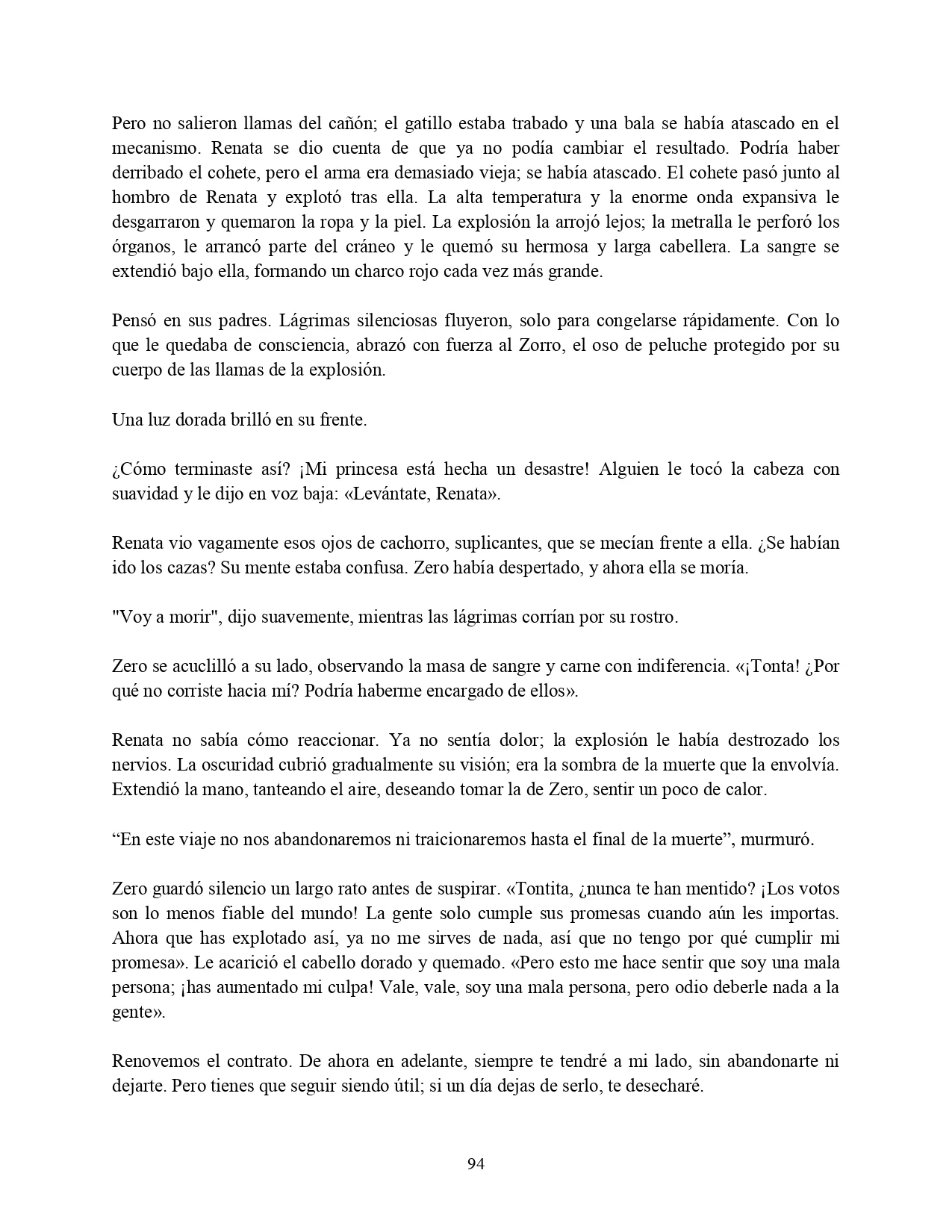 Pero no salieron llamas del cañón; el gatillo estaba trabado y una bala se había atascado en el mecanismo. Renata se dio cuenta de que ya no podía cambiar el resultado. Podría haber derribado el cohete, pero el arma era demasiado vieja; se había atascado. El cohete pasó junto al hombro de Renata y explotó tras ella. La alta temperatura y la enorme onda expansiva le desgarraron y quemaron la ropa y la piel. La explosión la arrojó lejos; la metralla le perforó los órganos, le arrancó parte del cráneo y le quemó su hermosa y larga cabellera. La sangre se extendió bajo ella, formando un charco rojo cada vez más grande.

Pensó en sus padres. Lágrimas silenciosas fluyeron, solo para congelarse rápidamente. Con lo que le quedaba de consciencia, abrazó con fuerza al Zorro, el oso de peluche protegido por su cuerpo de las llamas de la explosión.

Una luz dorada brilló en su frente.

¿Cómo terminaste así? ¡Mi princesa está hecha un desastre! Alguien le tocó la cabeza con suavidad y le dijo en voz baja: «Levántate, Renata».

Renata vio vagamente esos ojos de cachorro, suplicantes, que se mecían frente a ella. ¿Se habían ido los cazas? Su mente estaba confusa. Zero había despertado, y ahora ella se moría.

"Voy a morir", dijo suavemente, mientras las lágrimas corrían por su rostro.

Zero se acuclilló a su lado, observando la masa de sangre y carne con indiferencia. «¡Tonta! ¿Por qué no corriste hacia mí? Podría haberme encargado de ellos».

Renata no sabía cómo reaccionar. Ya no sentía dolor; la explosión le había destrozado los nervios. La oscuridad cubrió gradualmente su visión; era la sombra de la muerte que la envolvía. Extendió la mano, tanteando el aire, deseando tomar la de Zero, sentir un poco de calor.

“En este viaje no nos abandonaremos ni traicionaremos hasta el final de la muerte”, murmuró.

Zero guardó silencio un largo rato antes de suspirar. «Tontita, ¿nunca te han mentido? ¡Los votos son lo menos fiable del mundo! La gente solo cumple sus promesas cuando aún les importas. Ahora que has explotado así, ya no me sirves de nada, así que no tengo por qué cumplir mi promesa». Le acarició el cabello dorado y quemado. «Pero esto me hace sentir que soy una mala persona; ¡has aumentado mi culpa! Vale, vale, soy una mala persona, pero odio deberle nada a la gente».

Renovemos el contrato. De ahora en adelante, siempre te tendré a mi lado, sin abandonarte ni dejarte. Pero tienes que seguir siendo útil; si un día dejas de serlo, te desecharé.

94